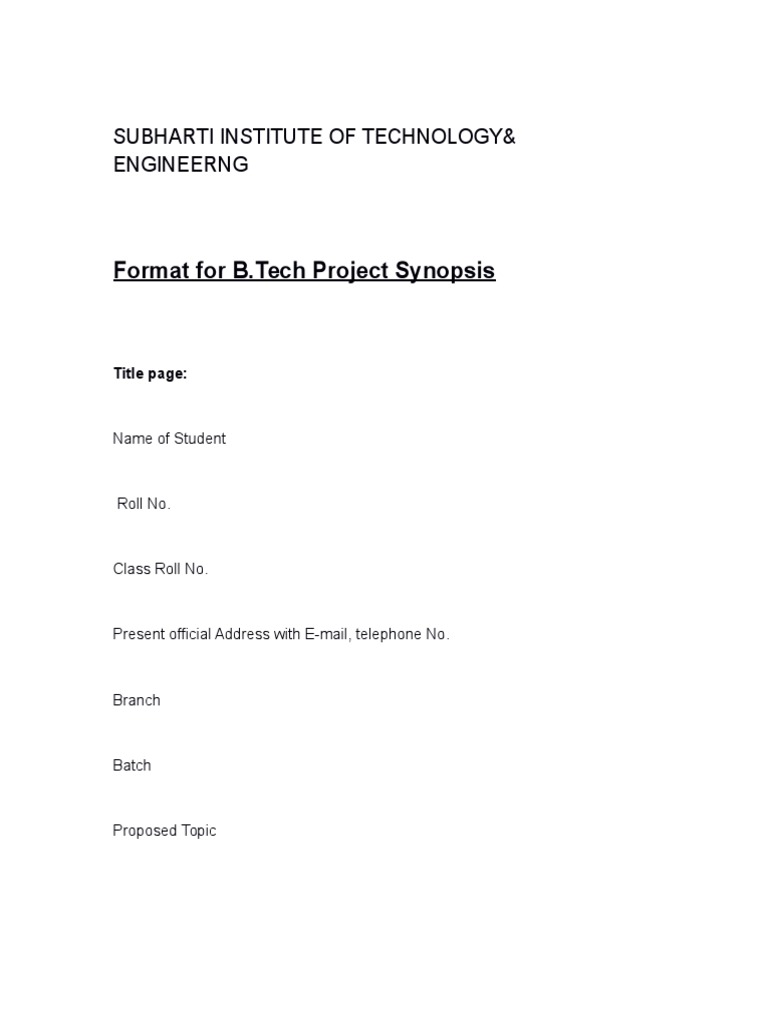 SUBHARTI INSTITUTE OF TECHNOLOGY& ENGINEERNG

Format for B.Tech Project Synopsis

Title page:

Name of Student

Roll No.

Class Roll No.

Present official Address with E-mail, telephone No.

Branch

Batch

Proposed Topic